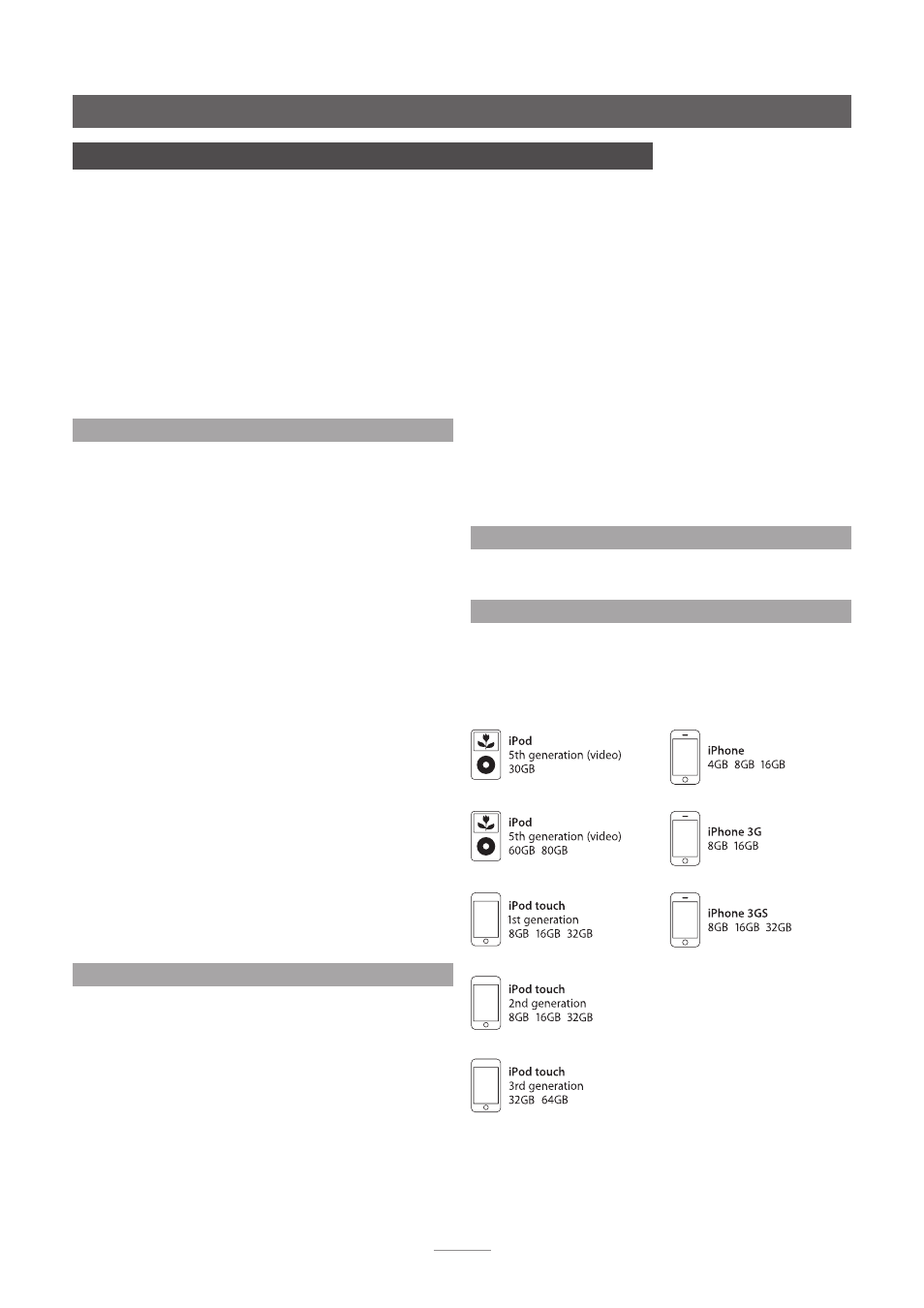 iPod
5th generation (video)
30GB

iPod
5th generation (video)
60GB 80GB

iPod touch
1st generation
8GB 16GB 32GB

iPod touch
2nd generation
8GB 16GB 32GB

iPod touch
3rd generation
32GB 64GB

iPhone
4GB 8GB 16GB

iPhone 3G
8GB 16GB

iPhone 3GS
8GB 16GB 32GB